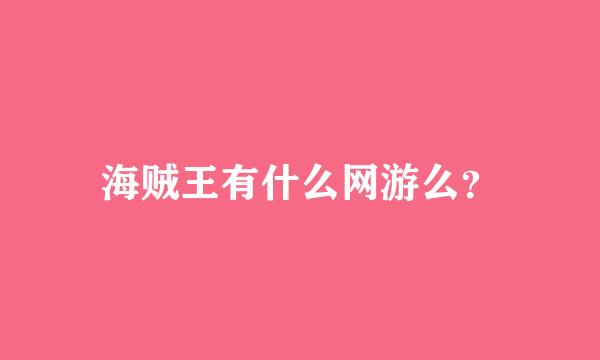 海贼王有什么网游么?